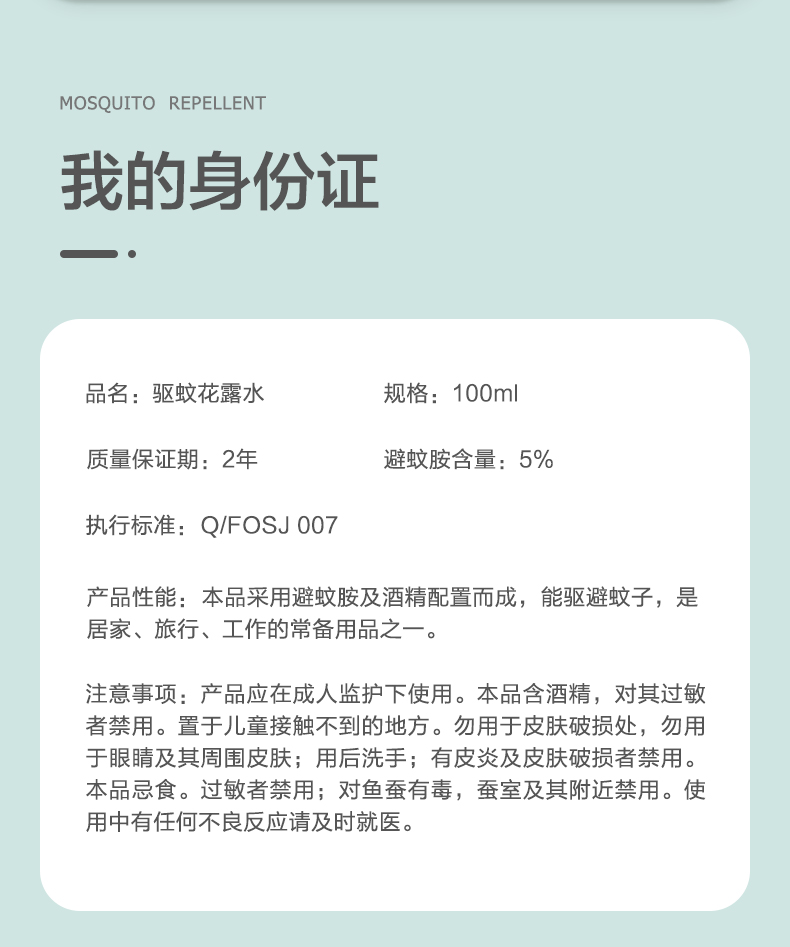 MOSQUITO REPELLENT

我的身份证

品名：驱蚊花露水

规格：100ml

质量保证期：2年

避蚊胺含量：5%

执行标准：Q/FOSJ 007

产品性能：本品采用避蚊胺及酒精配置而成，能驱避蚊子，是居家、旅行、工作的常备用品之一。

注意事项：产品应在成人监护下使用。本品含酒精，对其过敏者禁用。置于儿童接触不到的地方。勿用于皮肤破损处，勿用于眼睛及其周围皮肤；用后洗手；有皮炎及皮肤破损者禁用。本品忌食。过敏者禁用；对鱼蚕有毒，蚕室及其附近禁用。使用中有任何不良反应请及时就医。